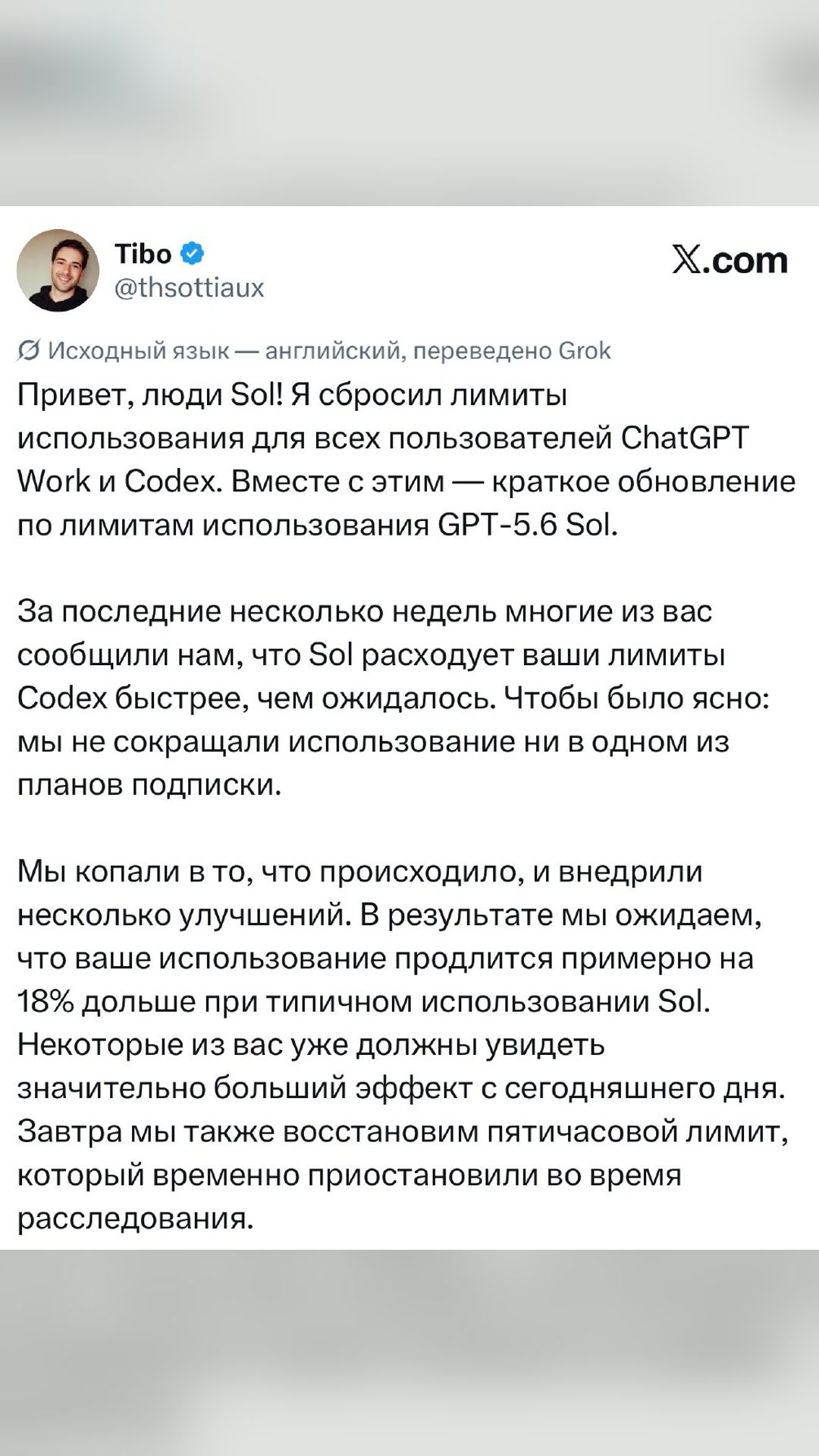 Tibo
@thsottiaux

𝕏.com

Исходный язык — английский, переведено Grok

Привет, люди Sol! Я сбросил лимиты использования для всех пользователей ChatGPT Work и Codex. Вместе с этим — краткое обновление по лимитам использования GPT-5.6 Sol.

За последние несколько недель многие из вас сообщили нам, что Sol расходует ваши лимиты Codex быстрее, чем ожидалось. Чтобы было ясно: мы не сокращали использование ни в одном из планов подписки.

Мы копали в то, что происходило, и внедрили несколько улучшений. В результате мы ожидаем, что ваше использование продлится примерно на 18% дольше при типичном использовании Sol. Некоторые из вас уже должны увидеть значительно больший эффект с сегодняшнего дня. Завтра мы также восстановим пятичасовой лимит, который временно приостановили во время расследования.